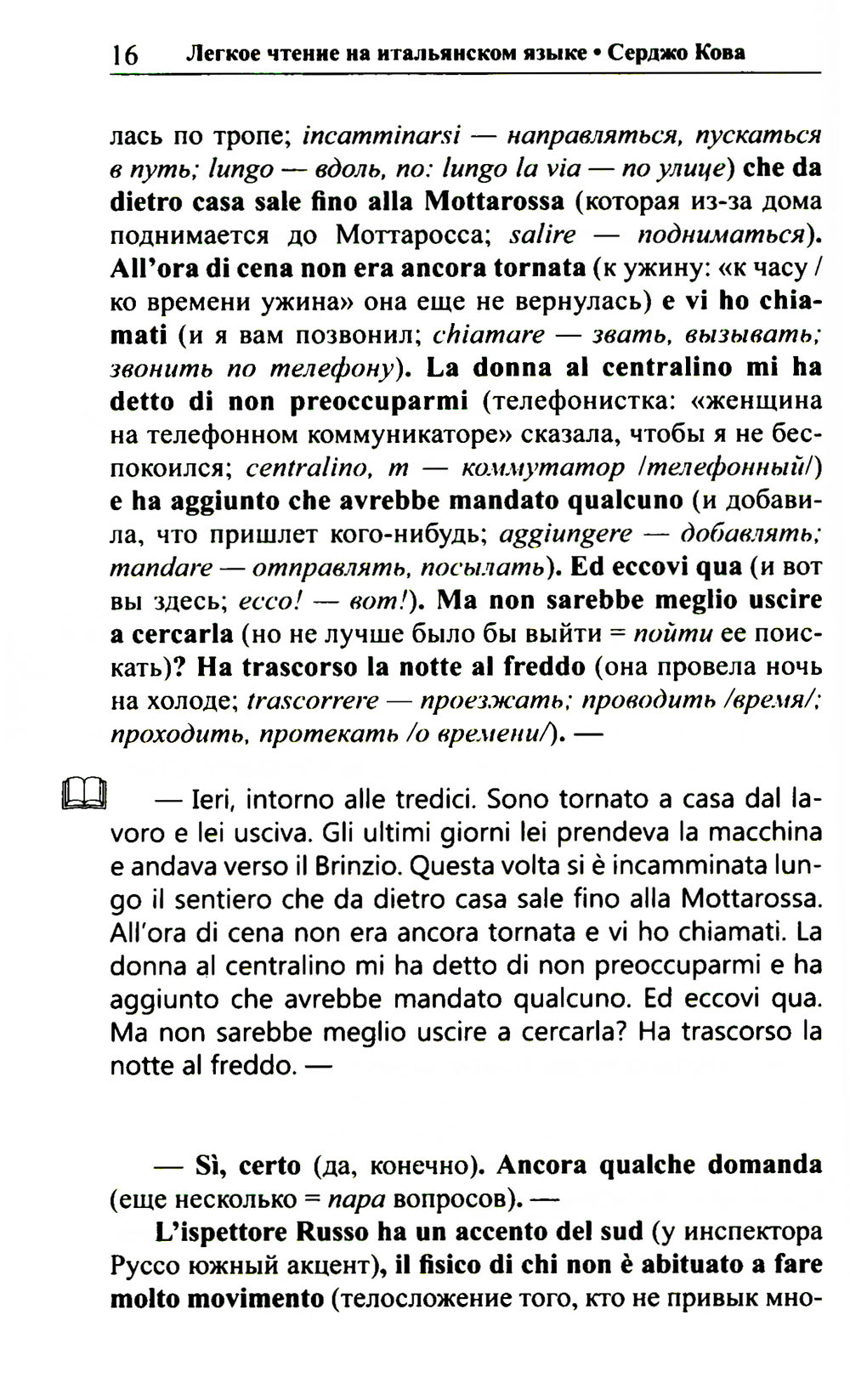 16 Легкое чтение на итальянском языке • Серджо Кова

лась по тропе; incamminarsi — направляться, пускаться в путь; lungo — вдоль, по: lungo la via — по улице) che da dietro casa sale fino alla Mottarossa (которая из-за дома поднимается до Моттаросса; salire — подниматься). All'ora di cena non era ancora tornata (к ужину: «к часу / ко времени ужина» она еще не вернулась) e vi ho chiamati (и я вам позвонил; chiamare — звать, вызывать; звонить по телефону). La donna al centralino mi ha detto di non preoccuparmi (телефонистка: «женщина на телефонном коммуникаторе» сказала, чтобы я не беспокоился; centralino, m — коммутатор /телефонный/) e ha aggiunto che avrebbe mandato qualcuno (и добавила, что пришлет кого-нибудь; aggiungere — добавлять; mandare — отправлять, посылать). Ed eccovi qua (и вот вы здесь; ecco! — вот!). Ma non sarebbe meglio uscire a cercarla (но не лучше было бы выйти = пойти ее поискать)? Ha trascorso la notte al freddo (она провела ночь на холоде; trascorrere — проезжать; проводить /время/; проходить, протекать /о времени/). —

— Ieri, intorno alle tredici. Sono tornato a casa dal lavoro e lei usciva. Gli ultimi giorni lei prendeva la macchina e andava verso il Brinzio. Questa volta si è incamminata lungo il sentiero che da dietro casa sale fino alla Mottarossa. All'ora di cena non era ancora tornata e vi ho chiamati. La donna al centralino mi ha detto di non preoccuparmi e ha aggiunto che avrebbe mandato qualcuno. Ed eccovi qua. Ma non sarebbe meglio uscire a cercarla? Ha trascorso la notte al freddo. —

— Sì, certo (да, конечно). Ancora qualche domanda (еще несколько = пара вопросов). —

L'ispettore Russo ha un accento del sud (у инспектора Руссо южный акцент), il fisico di chi non è abituato a fare molto movimento (телосложение того, кто не привык мно-